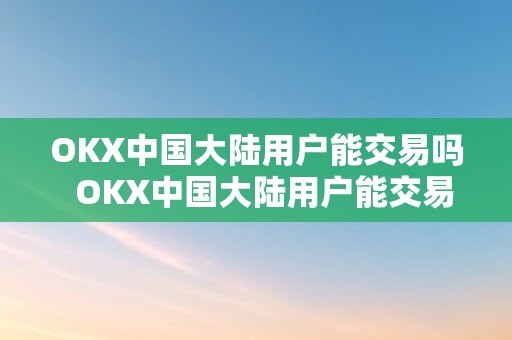 OKX中国大陆用户能交易吗 OKX中国大陆用户能交易